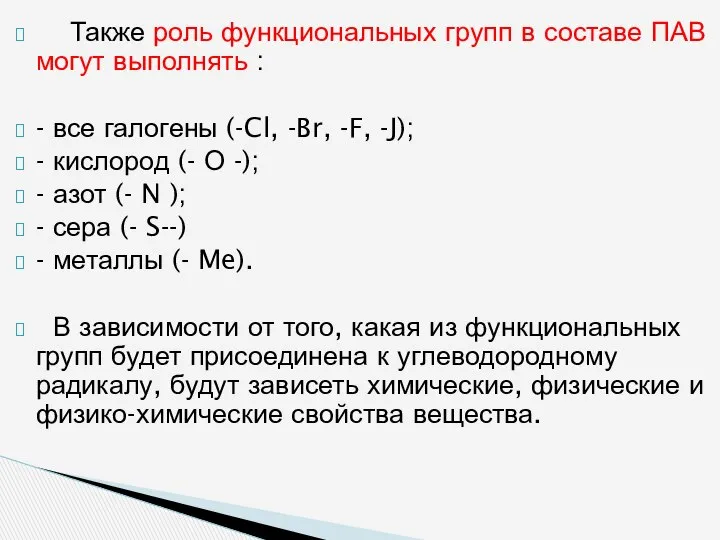 Также роль функциональных групп в составе ПАВ могут выполнять :

- все галогены (-Cl, -Br, -F, -J);
- кислород (- O -);
- азот (- N );
- сера (- S--)
- металлы (- Me).

В зависимости от того, какая из функциональных групп будет присоединена к углеводородному радикалу, будут зависеть химические, физические и физико-химические свойства вещества.